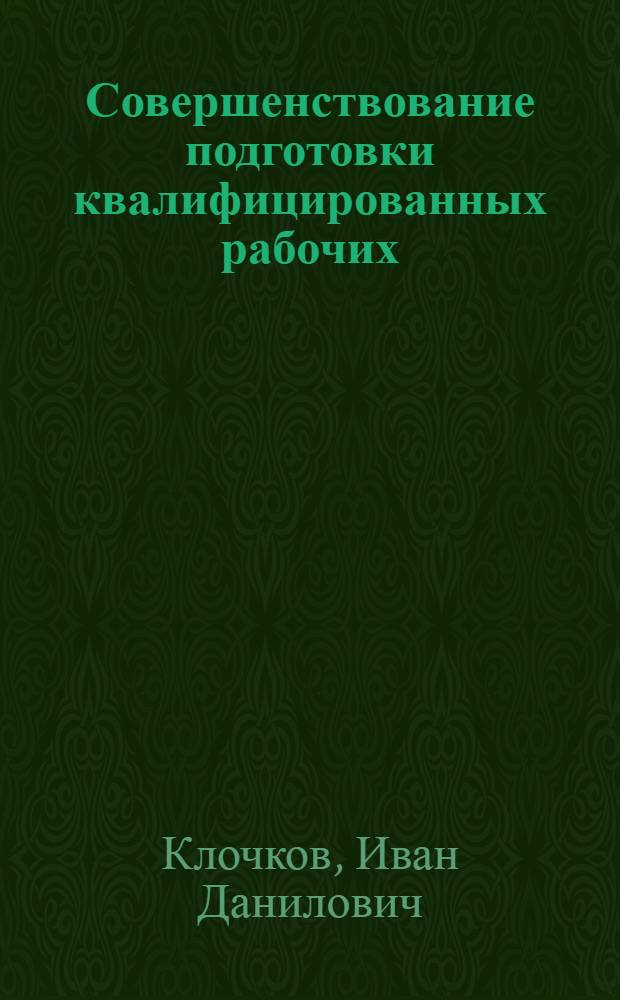 Совершенствование подготовки квалифицированных рабочих

Клочков, Иван Данилович